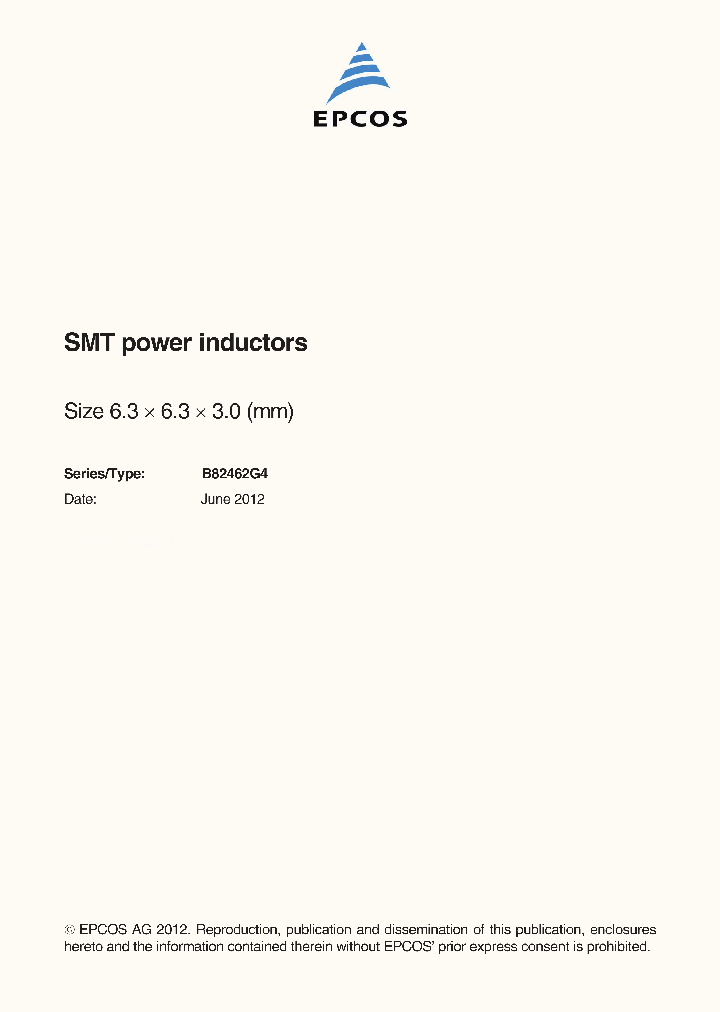 EPCOS

SMT power inductors

Size 6.3 × 6.3 × 3.0 (mm)

Series/Type: B82462G4

Date: June 2012

© EPCOS AG 2012. Reproduction, publication and dissemination of this publication, enclosures hereto and the information contained therein without EPCOS' prior express consent is prohibited.